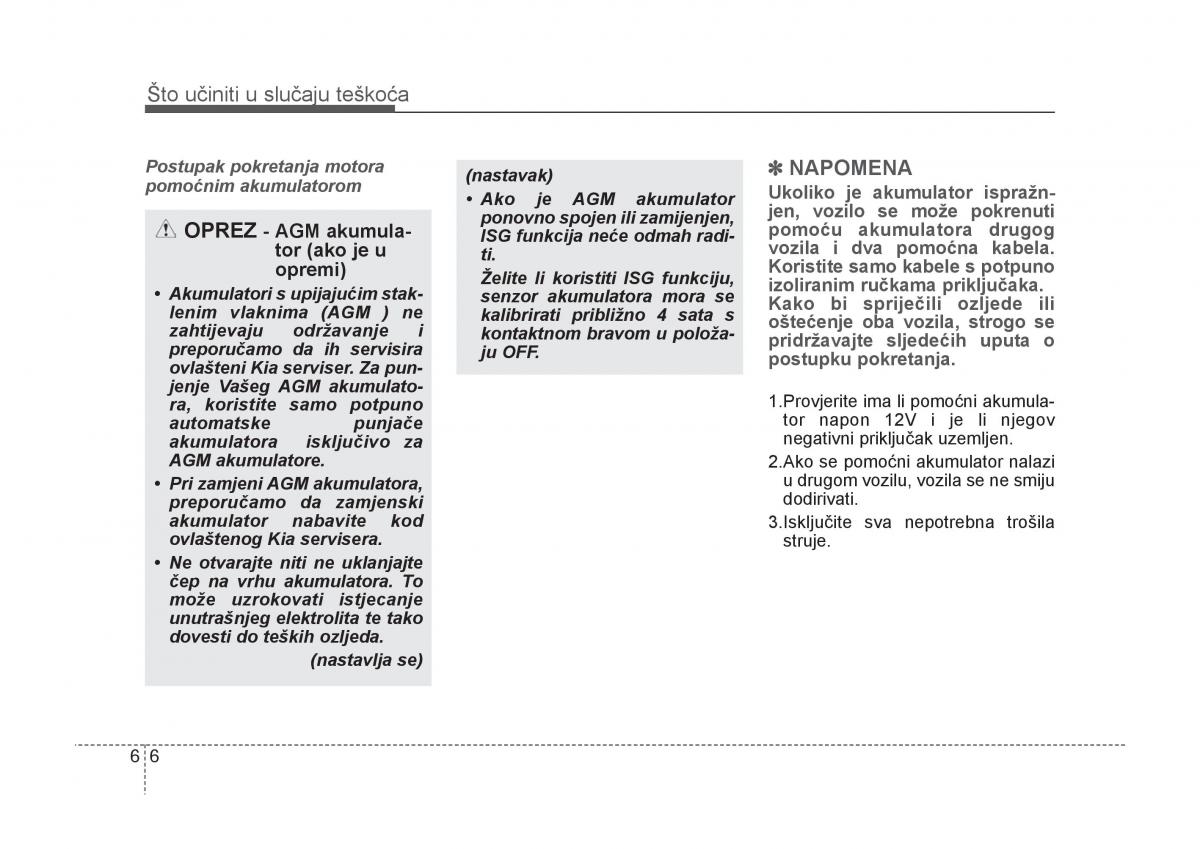 Što učiniti u slučaju teškoća

Postupak pokretanja motora pomoćnim akumulatorom

OPREZ - AGM akumulator (ako je u opremi)

• Akumulatori s upijajućim staklenim vlaknima (AGM ) ne zahtijevaju održavanje i preporučamo da ih servisira ovlašteni Kia serviser. Za punjenje Vašeg AGM akumulatora, koristite samo potpuno automatske punjače akumulatora isključivo za AGM akumulatore.

• Pri zamjeni AGM akumulatora, preporučamo da zamjenski akumulator nabavite kod ovlaštenog Kia servisera.

• Ne otvarajte niti ne uklanjajte čep na vrhu akumulatora. To može uzrokovati istjecanje unutrašnjeg elektrolita te tako dovesti do teških ozljeda.

(nastavlja se)

(nastavak)

• Ako je AGM akumulator ponovno spojen ili zamijenjen, ISG funkcija neće odmah raditi.

Želite li koristiti ISG funkciju, senzor akumulatora mora se kalibrirati približno 4 sata s kontaktnom bravom u položaju OFF.

✽ NAPOMENA

Ukoliko je akumulator ispražnjen, vozilo se može pokrenuti pomoću akumulatora drugog vozila i dva pomoćna kabela. Koristite samo kabele s potpuno izoliranim ručkama priključaka. Kako bi spriječili ozljede ili oštećenje oba vozila, strogo se pridržavajte sljedećih uputa o postupku pokretanja.

1.Provjerite ima li pomoćni akumulator napon 12V i je li njegov negativni priključak uzemljen.

2.Ako se pomoćni akumulator nalazi u drugom vozilu, vozila se ne smiju dodirivati.

3.Isključite sva nepotrebna trošila struje.

6 6